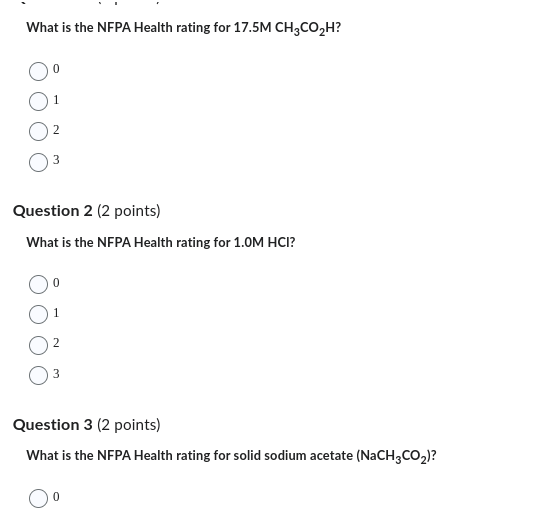 What is the NFPA Health rating for 17.5M $CH_3CO_2H$?

0

1

2

3

Question 2 (2 points)

What is the NFPA Health rating for 1.0M HCl?

0

1

2

3

Question 3 (2 points)

What is the NFPA Health rating for solid sodium acetate ($NaCH_3CO_2$)?

0